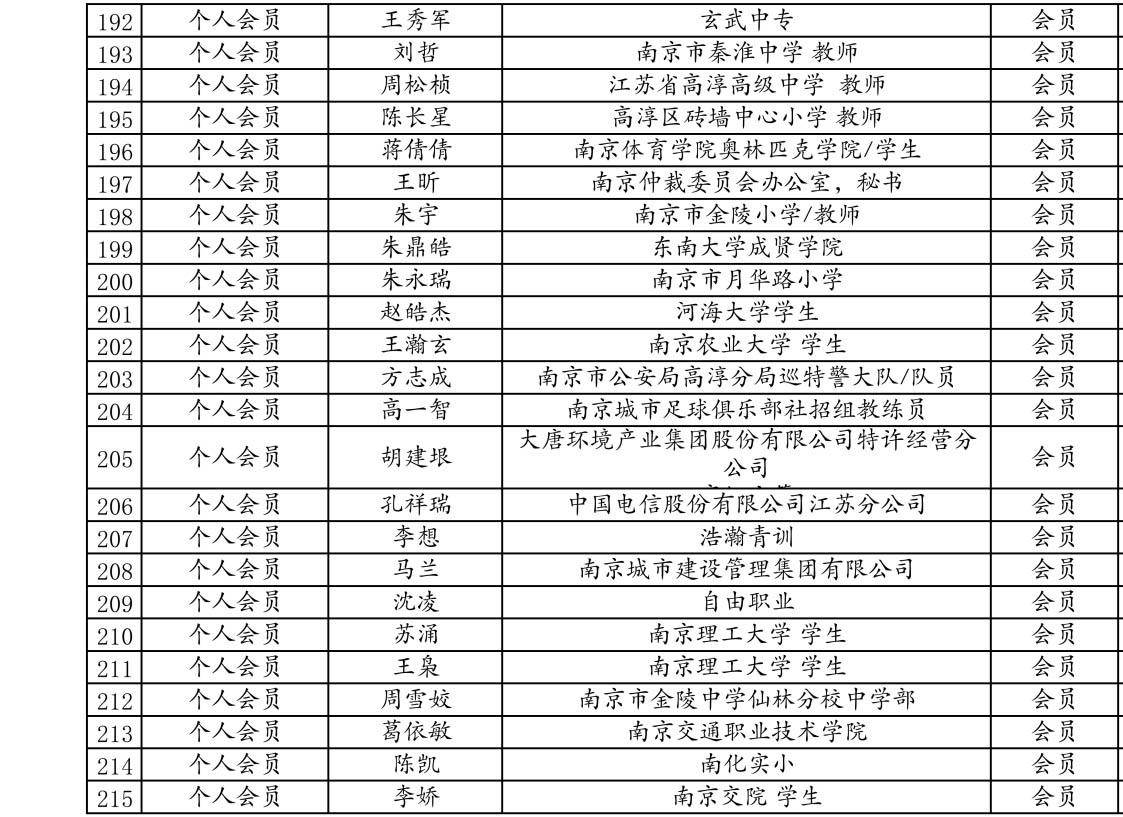 | 192 | 个人会员 | 王秀军 | 玄武中专 | 会员 |
|---|---|---|---|---|
| 193 | 个人会员 | 刘哲 | 南京市秦淮中学 教师 | 会员 |
| 194 | 个人会员 | 周松桢 | 江苏省高淳高级中学 教师 | 会员 |
| 195 | 个人会员 | 陈长星 | 高淳区砖墙中心小学 教师 | 会员 |
| 196 | 个人会员 | 蒋倩倩 | 南京体育学院奥林匹克学院/学生 | 会员 |
| 197 | 个人会员 | 王昕 | 南京仲裁委员会办公室，秘书 | 会员 |
| 198 | 个人会员 | 朱宇 | 南京市金陵小学/教师 | 会员 |
| 199 | 个人会员 | 朱鼎皓 | 东南大学成贤学院 | 会员 |
| 200 | 个人会员 | 朱永瑞 | 南京市月华路小学 | 会员 |
| 201 | 个人会员 | 赵皓杰 | 河海大学学生 | 会员 |
| 202 | 个人会员 | 王瀚玄 | 南京农业大学 学生 | 会员 |
| 203 | 个人会员 | 方志成 | 南京市公安局高淳分局巡特警大队/队员 | 会员 |
| 204 | 个人会员 | 高一智 | 南京城市足球俱乐部社招组教练员 | 会员 |
| 205 | 个人会员 | 胡建垠 | 大唐环境产业集团股份有限公司特许经营分公司 | 会员 |
| 206 | 个人会员 | 孔祥瑞 | 中国电信股份有限公司江苏分公司 | 会员 |
| 207 | 个人会员 | 李想 | 浩瀚青训 | 会员 |
| 208 | 个人会员 | 马兰 | 南京城市建设管理集团有限公司 | 会员 |
| 209 | 个人会员 | 沈凌 | 自由职业 | 会员 |
| 210 | 个人会员 | 苏涌 | 南京理工大学 学生 | 会员 |
| 211 | 个人会员 | 王枭 | 南京理工大学 学生 | 会员 |
| 212 | 个人会员 | 周雪姣 | 南京市金陵中学仙林分校中学部 | 会员 |
| 213 | 个人会员 | 葛依敏 | 南京交通职业技术学院 | 会员 |
| 214 | 个人会员 | 陈凯 | 南化实小 | 会员 |
| 215 | 个人会员 | 李娇 | 南京交院 学生 | 会员 |